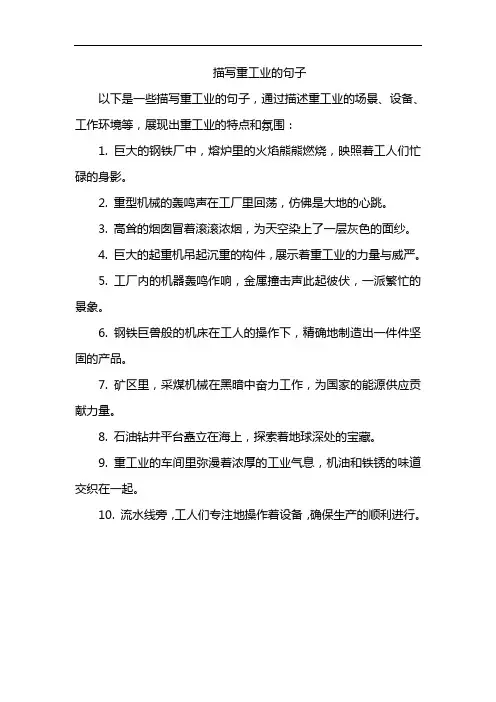 描写重工业的句子

以下是一些描写重工业的句子，通过描述重工业的场景、设备、工作环境等，展现出重工业的特点和氛围：

1. 巨大的钢铁厂中，熔炉里的火焰熊熊燃烧，映照着工人们忙碌的身影。

2. 重型机械的轰鸣声在工厂里回荡，仿佛是大地的心跳。

3. 高耸的烟囱冒着滚滚浓烟，为天空染上了一层灰色的面纱。

4. 巨大的起重机吊起沉重的构件，展示着重工业的力量与威严。

5. 工厂内的机器轰鸣作响，金属撞击声此起彼伏，一派繁忙的景象。

6. 钢铁巨兽般的机床在工人的操作下，精确地制造出一件件坚固的产品。

7. 矿区里，采煤机械在黑暗中奋力工作，为国家的能源供应贡献力量。

8. 石油钻井平台矗立在海上，探索着地球深处的宝藏。

9. 重工业的车间里弥漫着浓厚的工业气息，机油和铁锈的味道交织在一起。

10. 流水线旁，工人们专注地操作着设备，确保生产的顺利进行。